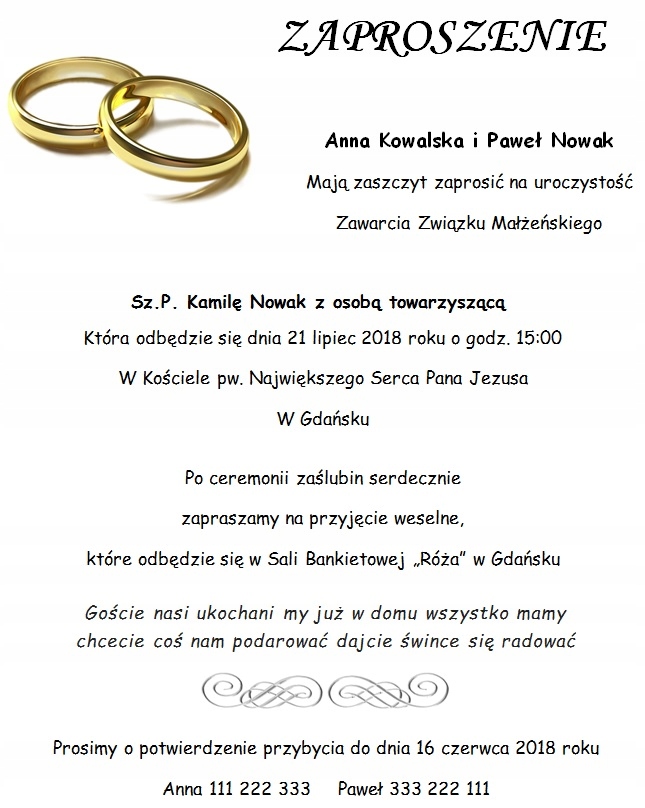 ZAPROSZENIE

Anna Kowalska i Paweł Nowak

Mają zaszczyt zaprosić na uroczystość

Zawarcia Związku Małżeńskiego

Sz.P. Kamilę Nowak z osobą towarzyszącą

Która odbędzie się dnia 21 lipiec 2018 roku o godz. 15:00

W Kościele pw. Największego Serca Pana Jezusa

W Gdańsku

Po ceremonii zaślubin serdecznie

zapraszamy na przyjęcie weselne,

które odbędzie się w Sali Bankietowej „Róża" w Gdańsku

Goście nasi ukochani my już w domu wszystko mamy
chcecie coś nam podarować dajcie śwince się radować

Prosimy o potwierdzenie przybycia do dnia 16 czerwca 2018 roku

Anna 111 222 333 Paweł 333 222 111